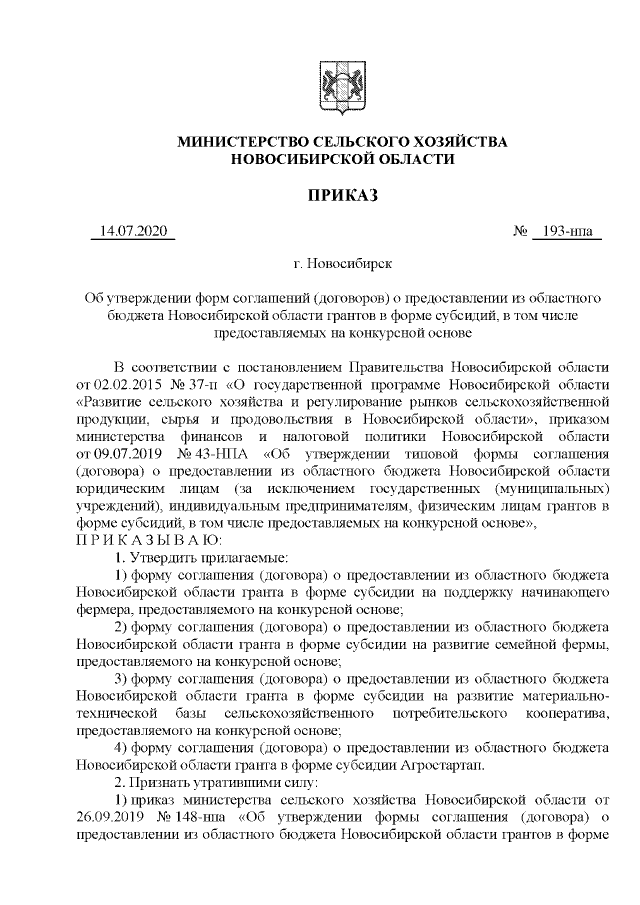 МИНИСТЕРСТВО СЕЛЬСКОГО ХОЗЯЙСТВА
НОВОСИБИРСКОЙ ОБЛАСТИ

ПРИКАЗ

14.07.2020 № 193-нпа

г. Новосибирск

Об утверждении форм соглашений (договоров) о предоставлении из областного бюджета Новосибирской области грантов в форме субсидий, в том числе предоставляемых на конкурсной основе

В соответствии с постановлением Правительства Новосибирской области от 02.02.2015 № 37-п «О государственной программе Новосибирской области «Развитие сельского хозяйства и регулирование рынков сельскохозяйственной продукции, сырья и продовольствия в Новосибирской области», приказом министерства финансов и налоговой политики Новосибирской области от 09.07.2019 № 43-НПА «Об утверждении типовой формы соглашения (договора) о предоставлении из областного бюджета Новосибирской области юридическим лицам (за исключением государственных (муниципальных) учреждений), индивидуальным предпринимателям, физическим лицам грантов в форме субсидий, в том числе предоставляемых на конкурсной основе»,
П Р И К А З Ы В А Ю:
1. Утвердить прилагаемые:
1) форму соглашения (договора) о предоставлении из областного бюджета Новосибирской области гранта в форме субсидии на поддержку начинающего фермера, предоставляемого на конкурсной основе;
2) форму соглашения (договора) о предоставлении из областного бюджета Новосибирской области гранта в форме субсидии на развитие семейной фермы, предоставляемого на конкурсной основе;
3) форму соглашения (договора) о предоставлении из областного бюджета Новосибирской области гранта в форме субсидии на развитие материально-технической базы сельскохозяйственного потребительского кооператива, предоставляемого на конкурсной основе;
4) форму соглашения (договора) о предоставлении из областного бюджета Новосибирской области гранта в форме субсидии Агростартап.
2. Признать утратившими силу:
1) приказ министерства сельского хозяйства Новосибирской области от 26.09.2019 № 148-нпа «Об утверждении формы соглашения (договора) о предоставлении из областного бюджета Новосибирской области грантов в форме